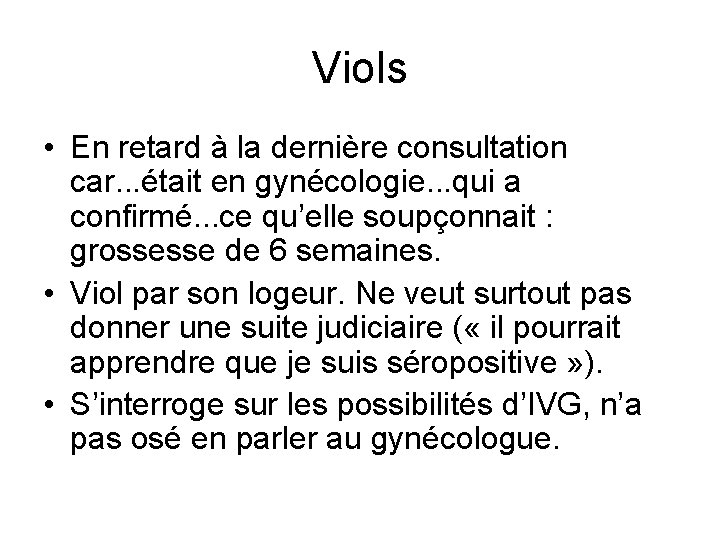 Viols

• En retard à la dernière consultation car...était en gynécologie...qui a confirmé...ce qu'elle soupçonnait : grossesse de 6 semaines.
• Viol par son logeur. Ne veut surtout pas donner une suite judiciaire (« il pourrait apprendre que je suis séropositive »).
• S'interroge sur les possibilités d'IVG, n'a pas osé en parler au gynécologue.